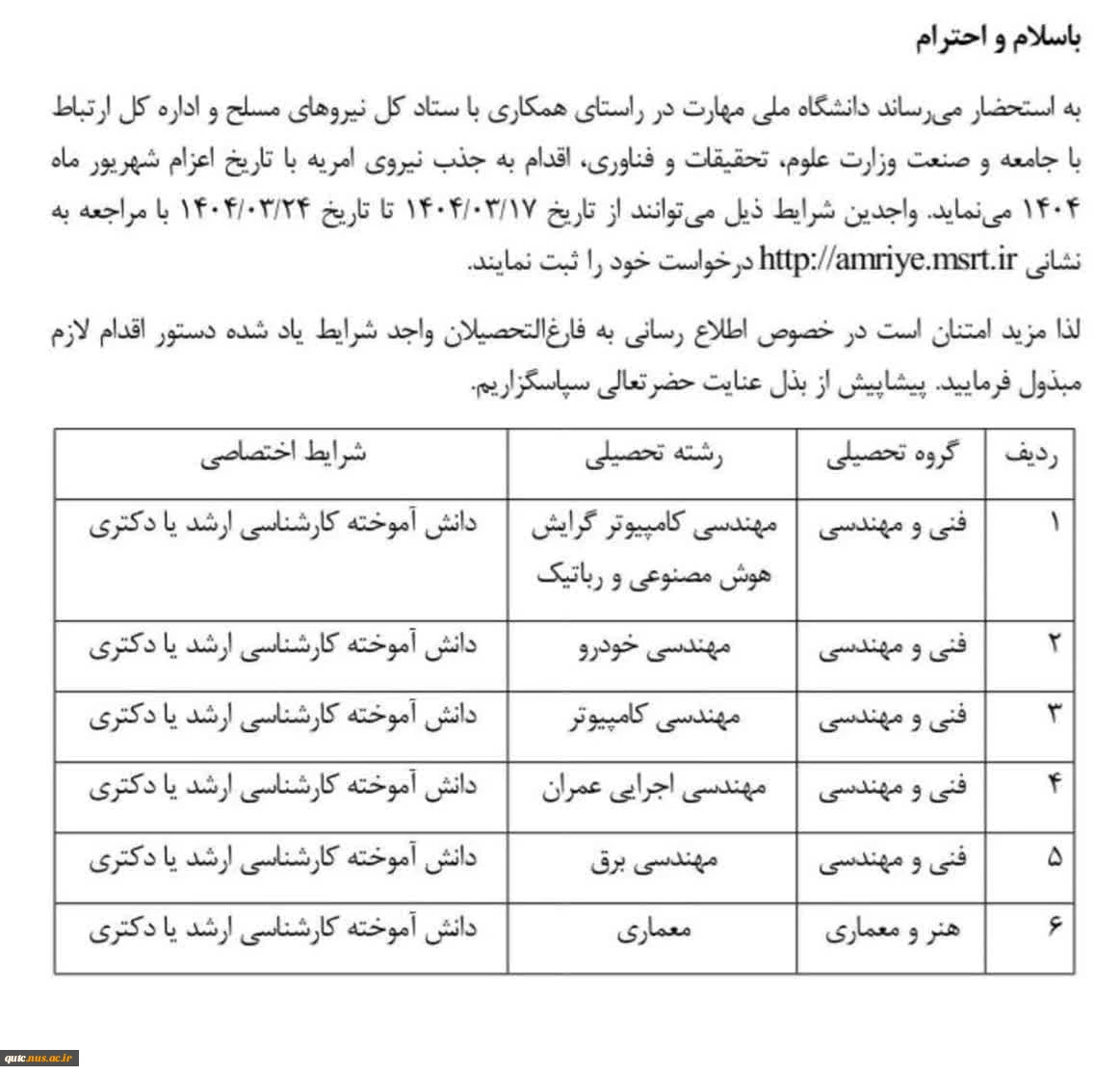 باسلام و احترام

به استحضار می‌رساند دانشگاه ملی مهارت در راستای همکاری با ستاد کل نیروهای مسلح و اداره کل ارتباط با جامعه و صنعت وزارت علوم، تحقیقات و فناوری، اقدام به جذب نیروی امریه با تاریخ اعزام شهریور ماه ۱۴۰۴ می‌نماید. واجدین شرایط ذیل می‌توانند از تاریخ ۱۴۰۴/۰۳/۱۷ تا تاریخ ۱۴۰۴/۰۳/۲۴ با مراجعه به نشانی http://amriye.msrt.ir درخواست خود را ثبت نمایند.

لذا مزید امتنان است در خصوص اطلاع رسانی به فارغ‌التحصیلان واجد شرایط یاد شده دستور اقدام لازم مبذول فرمایید. پیشاپیش از بذل عنایت حضرتعالی سپاسگزاریم.

| ردیف | گروه تحصیلی | رشته تحصیلی | شرایط اختصاصی |
|---|---|---|---|
| ۱ | فنی و مهندسی | مهندسی کامپیوتر گرایش هوش مصنوعی و رباتیک | دانش آموخته کارشناسی ارشد یا دکتری |
| ۲ | فنی و مهندسی | مهندسی خودرو | دانش آموخته کارشناسی ارشد یا دکتری |
| ۳ | فنی و مهندسی | مهندسی کامپیوتر | دانش آموخته کارشناسی ارشد یا دکتری |
| ۴ | فنی و مهندسی | مهندسی اجرایی عمران | دانش آموخته کارشناسی ارشد یا دکتری |
| ۵ | فنی و مهندسی | مهندسی برق | دانش آموخته کارشناسی ارشد یا دکتری |
| ۶ | هنر و معماری | معماری | دانش آموخته کارشناسی ارشد یا دکتری |

quic.nus.ac.ir